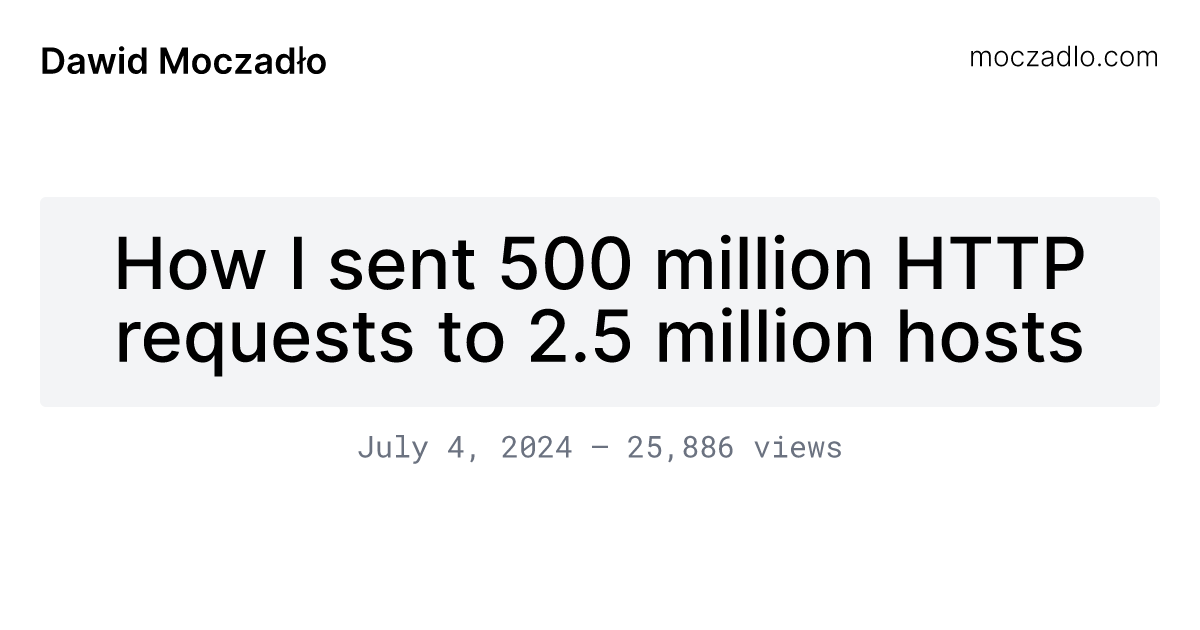 Dawid Moczadło

moczadlo.com

How I sent 500 million HTTP requests to 2.5 million hosts

July 4, 2024 — 25,886 views